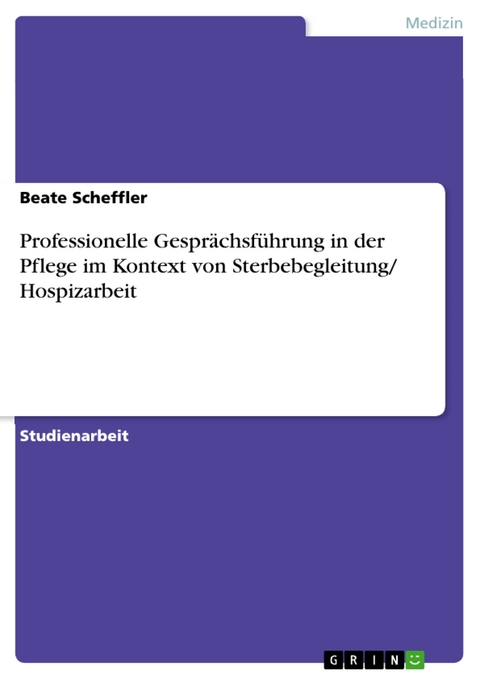 Medizin

Beate Scheffler

Professionelle Gesprächsführung in der Pflege im Kontext von Sterbebegleitung/ Hospizarbeit

Studienarbeit

GRIN